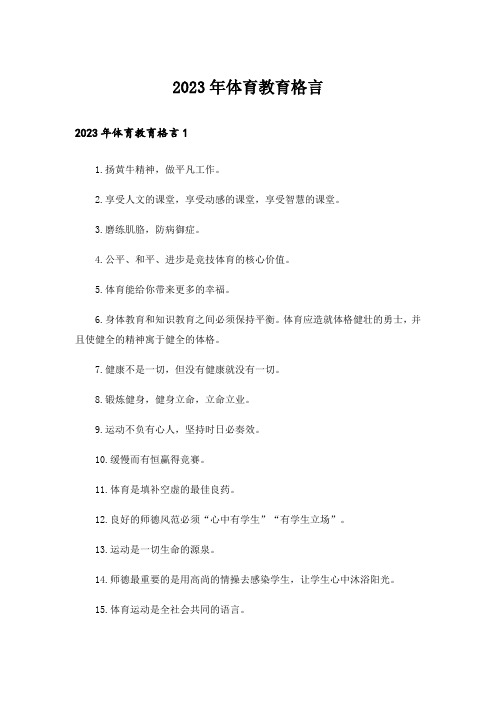 2023年体育教育格言

2023年体育教育格言1

1.扬黄牛精神，做平凡工作。

2.享受人文的课堂，享受动感的课堂，享受智慧的课堂。

3.磨练肌胳，防病御症。

4.公平、和平、进步是竞技体育的核心价值。

5.体育能给你带来更多的幸福。

6.身体教育和知识教育之间必须保持平衡。体育应造就体格健壮的勇士，并且使健全的精神寓于健全的体格。

7.健康不是一切，但没有健康就没有一切。

8.锻炼健身，健身立命，立命立业。

9.运动不负有心人，坚持时日必奏效。

10.缓慢而有恒赢得竞赛。

11.体育是填补空虚的最佳良药。

12.良好的师德风范必须“心中有学生”“有学生立场”。

13.运动是一切生命的源泉。

14.师德最重要的是用高尚的情操去感染学生，让学生心中沐浴阳光。

15.体育运动是全社会共同的语言。